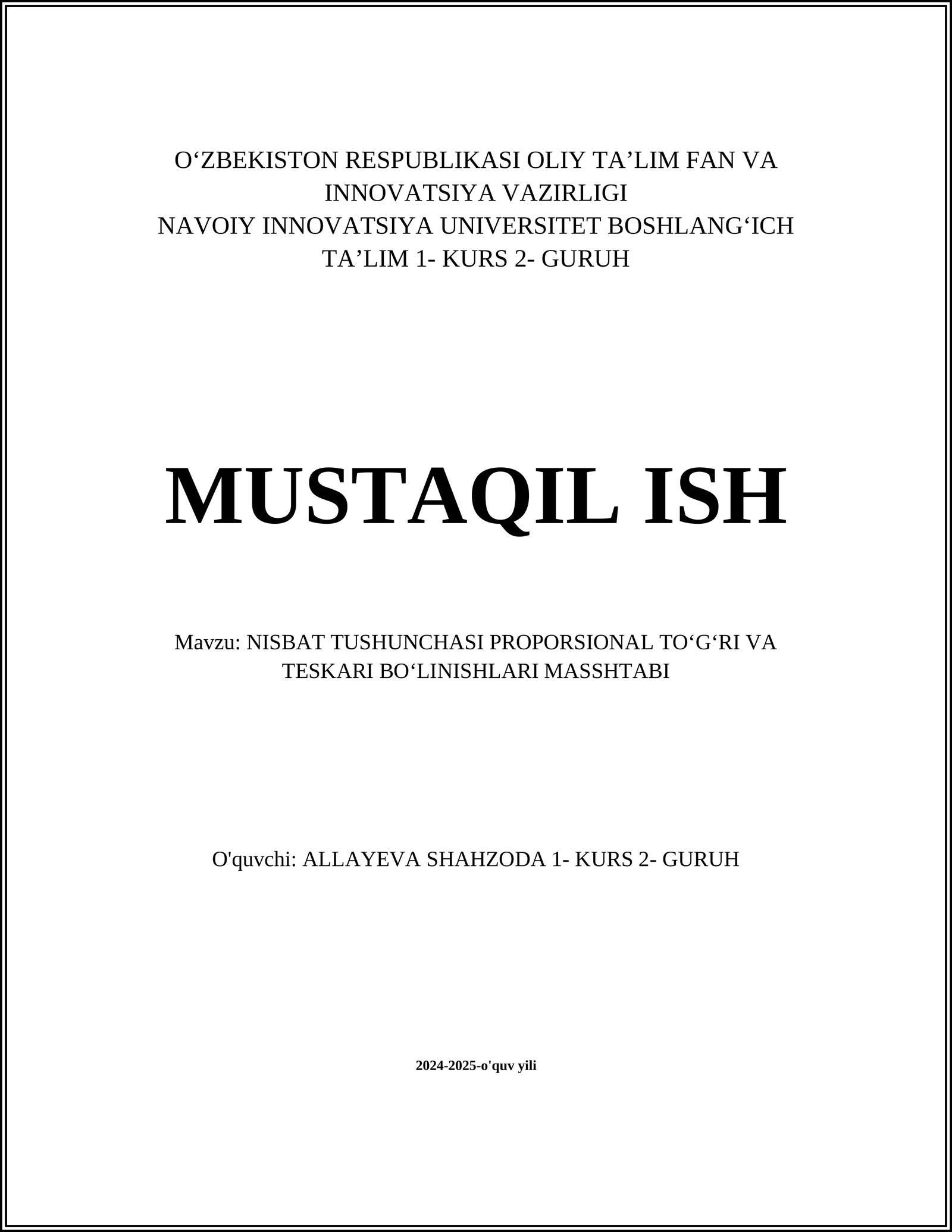 O‘ZBEKISTON RESPUBLIKASI OLIY TA’LIM FAN VA INNOVATSIYA VAZIRLIGI
NAVOIY INNOVATSIYA UNIVERSITET BOSHLANG‘ICH TA’LIM 1- KURS 2- GURUH

MUSTAQIL ISH

Mavzu: NISBAT TUSHUNCHASI PROPORSIONAL TO‘G‘RI VA TESKARI BO‘LINISHLARI MASSHTABI

O'quvchi: ALLAYEVA SHAHZODA 1- KURS 2- GURUH

2024-2025-o'quv yili